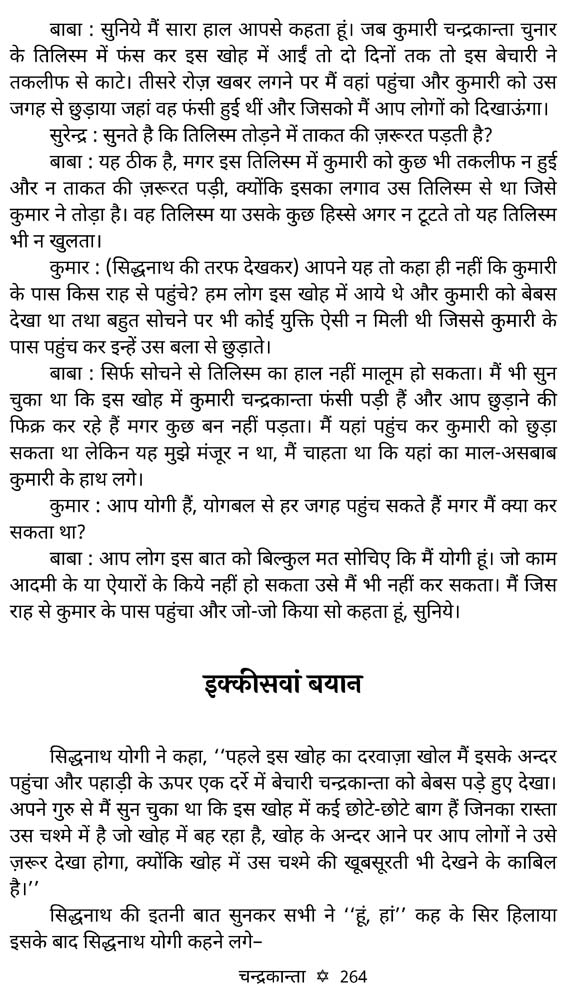 बाबा : सुनिये मैं सारा हाल आपसे कहता हूं। जब कुमारी चन्द्रकान्ता चुनार के तिलिस्म में फंस कर इस खोह में आईं तो दो दिनों तक तो इस बेचारी ने तकलीफ से काटे। तीसरे रोज़ खबर लगने पर मैं वहां पहुंचा और कुमारी को उस जगह से छुड़ाया जहां वह फंसी हुई थीं और जिसको मैं आप लोगों को दिखाऊंगा।

सुरेन्द्र : सुनते है कि तिलिस्म तोड़ने में ताकत की ज़रूरत पड़ती है?

बाबा : यह ठीक है, मगर इस तिलिस्म में कुमारी को कुछ भी तकलीफ न हुई और न ताकत की ज़रूरत पड़ी, क्योंकि इसका लगाव उस तिलिस्म से था जिसे कुमार ने तोड़ा है। वह तिलिस्म या उसके कुछ हिस्से अगर न टूटते तो यह तिलिस्म भी न खुलता।

कुमार : (सिद्धनाथ की तरफ देखकर) आपने यह तो कहा ही नहीं कि कुमारी के पास किस राह से पहुंचे? हम लोग इस खोह में आये थे और कुमारी को बेबस देखा था तथा बहुत सोचने पर भी कोई युक्ति ऐसी न मिली थी जिससे कुमारी के पास पहुंच कर इन्हें उस बला से छुड़ाते।

बाबा : सिर्फ सोचने से तिलिस्म का हाल नहीं मालूम हो सकता। मैं भी सुन चुका था कि इस खोह में कुमारी चन्द्रकान्ता फंसी पड़ी हैं और आप छुड़ाने की फिक्र कर रहे हैं मगर कुछ बन नहीं पड़ता। मैं यहां पहुंच कर कुमारी को छुड़ा सकता था लेकिन यह मुझे मंजूर न था, मैं चाहता था कि यहां का माल-असबाब कुमारी के हाथ लगे।

कुमार : आप योगी हैं, योगबल से हर जगह पहुंच सकते हैं मगर मैं क्या कर सकता था?

बाबा : आप लोग इस बात को बिल्कुल मत सोचिए कि मैं योगी हूं। जो काम आदमी के या ऐयारों के किये नहीं हो सकता उसे मैं भी नहीं कर सकता। मैं जिस राह से कुमार के पास पहुंचा और जो-जो किया सो कहता हूं, सुनिये।

इक्कीसवां बयान

सिद्धनाथ योगी ने कहा, ''पहले इस खोह का दरवाज़ा खोल मैं इसके अन्दर पहुंचा और पहाड़ी के ऊपर एक दर्रे में बेचारी चन्द्रकान्ता को बेबस पड़े हुए देखा। अपने गुरु से मैं सुन चुका था कि इस खोह में कई छोटे-छोटे बाग हैं जिनका रास्ता उस चश्मे में है जो खोह में बह रहा है, खोह के अन्दर आने पर आप लोगों ने उसे ज़रूर देखा होगा, क्योंकि खोह में उस चश्मे की खूबसूरती भी देखने के काबिल है।''

सिद्धनाथ की इतनी बात सुनकर सभी ने ''हूं, हां'' कह के सिर हिलाया इसके बाद सिद्धनाथ योगी कहने लगे–

चन्द्रकान्ता ✡ 264